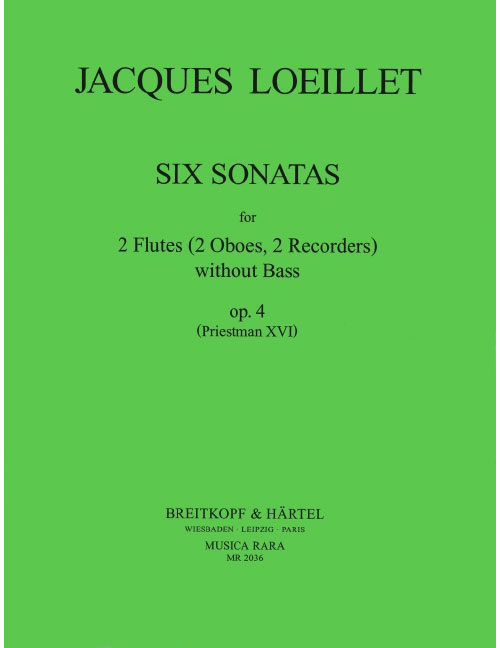 JACQUES LOEILLET

SIX SONATAS

for

2 Flutes (2 Oboes, 2 Recorders)
without Bass

op. 4
(Priestman XVI)

BREITKOPF & HÄRTEL
WIESBADEN · LEIPZIG · PARIS
MUSICA RARA
MR 2036